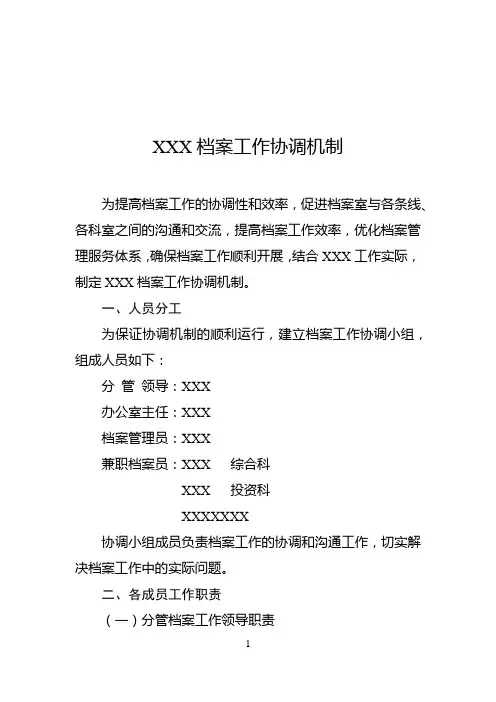 XXX 档案工作协调机制

为提高档案工作的协调性和效率，促进档案室与各条线、各科室之间的沟通和交流，提高档案工作效率，优化档案管理服务体系，确保档案工作顺利开展，结合 XXX 工作实际，制定 XXX 档案工作协调机制。

一、人员分工

为保证协调机制的顺利运行，建立档案工作协调小组，组成人员如下：

分 管 领导：XXX

办公室主任：XXX

档案管理员：XXX

兼职档案员：XXX 综合科

XXX 投资科

XXXXXXX

协调小组成员负责档案工作的协调和沟通工作，切实解决档案工作中的实际问题。

二、各成员工作职责

（一）分管档案工作领导职责

1